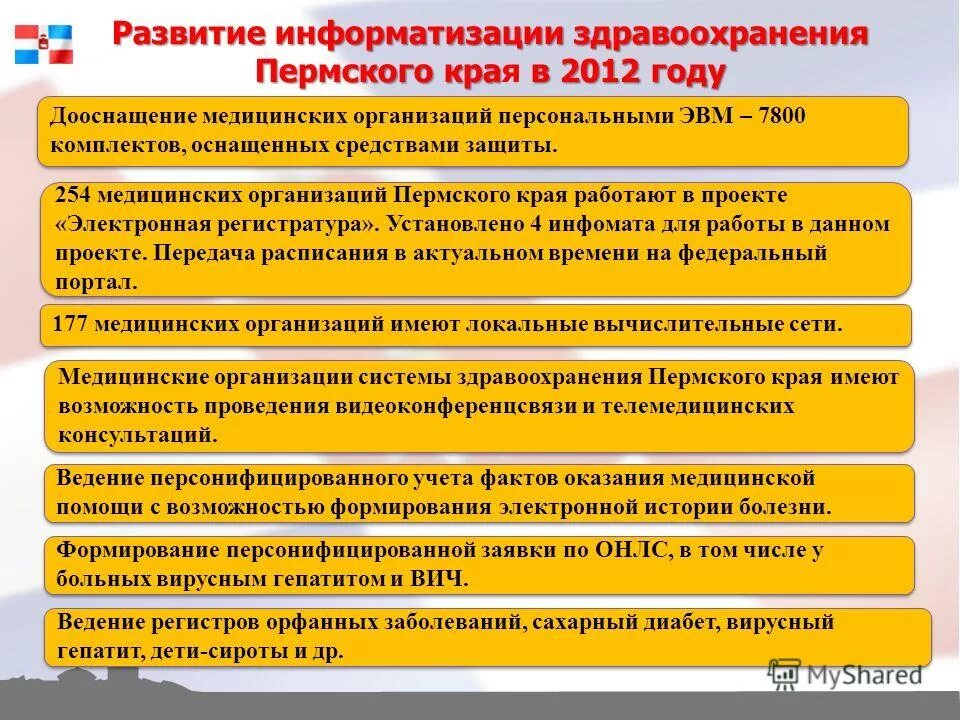 Развитие информатизации здравоохранения Пермского края в 2012 году

Дооснащение медицинских организаций персональными ЭВМ – 7800 комплектов, оснащенных средствами защиты.

254 медицинских организаций Пермского края работают в проекте «Электронная регистратура». Установлено 4 инфомата для работы в данном проекте. Передача расписания в актуальном времени на федеральный портал.

177 медицинских организаций имеют локальные вычислительные сети.

Медицинские организации системы здравоохранения Пермского края имеют возможность проведения видеоконференцсвязи и телемедицинских консультаций.

Ведение персонифицированного учета фактов оказания медицинской помощи с возможностью формирования электронной истории болезни.

Формирование персонифицированной заявки по ОНЛС, в том числе у больных вирусным гепатитом и ВИЧ.

Ведение регистров орфанных заболеваний, сахарный диабет, вирусный гепатит, дети-сироты и др.

MyShared